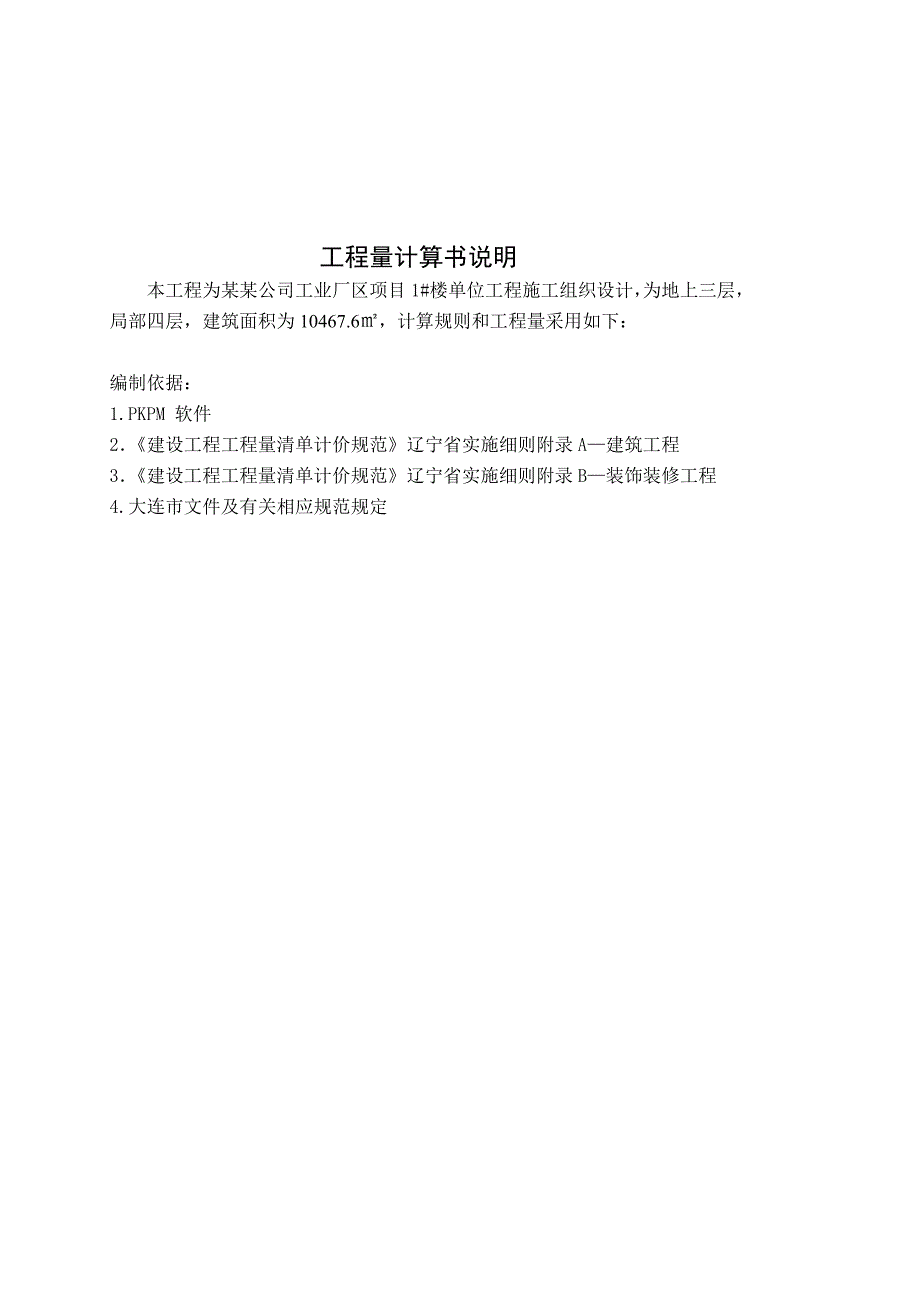 工程量计算书说明

本工程为某某公司工业厂区项目 1#楼单位工程施工组织设计，为地上三层，局部四层，建筑面积为 10467.6㎡，计算规则和工程量采用如下：

编制依据：
1.PKPM 软件
2.《建设工程工程量清单计价规范》辽宁省实施细则附录 A—建筑工程
3.《建设工程工程量清单计价规范》辽宁省实施细则附录 B—装饰装修工程
4.大连市文件及有关相应规范规定